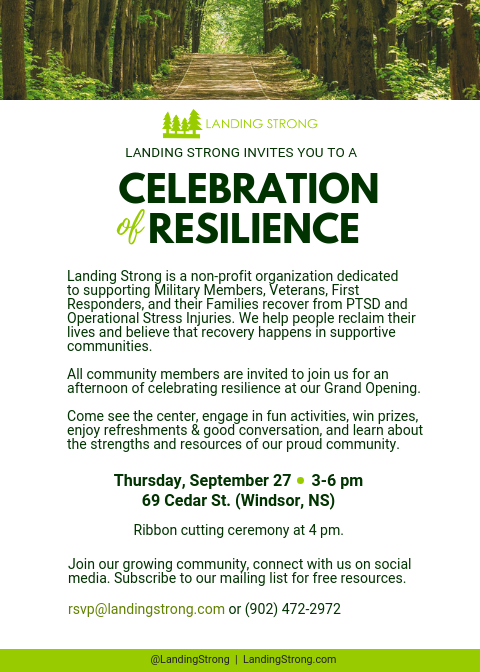 LANDING STRONG

LANDING STRONG INVITES YOU TO A

CELEBRATION of RESILIENCE

Landing Strong is a non-profit organization dedicated to supporting Military Members, Veterans, First Responders, and their Families recover from PTSD and Operational Stress Injuries. We help people reclaim their lives and believe that recovery happens in supportive communities.

All community members are invited to join us for an afternoon of celebrating resilience at our Grand Opening.

Come see the center, engage in fun activities, win prizes, enjoy refreshments & good conversation, and learn about the strengths and resources of our proud community.

Thursday, September 27 • 3-6 pm
69 Cedar St. (Windsor, NS)

Ribbon cutting ceremony at 4 pm.

Join our growing community, connect with us on social media. Subscribe to our mailing list for free resources.

rsvp@landingstrong.com or (902) 472-2972

@LandingStrong | LandingStrong.com